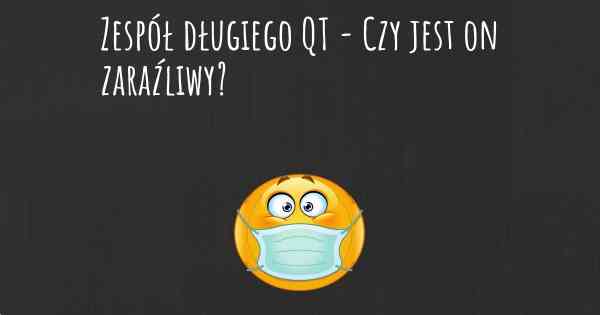 Zespół długiego QT - Czy jest on zaraźliwy?